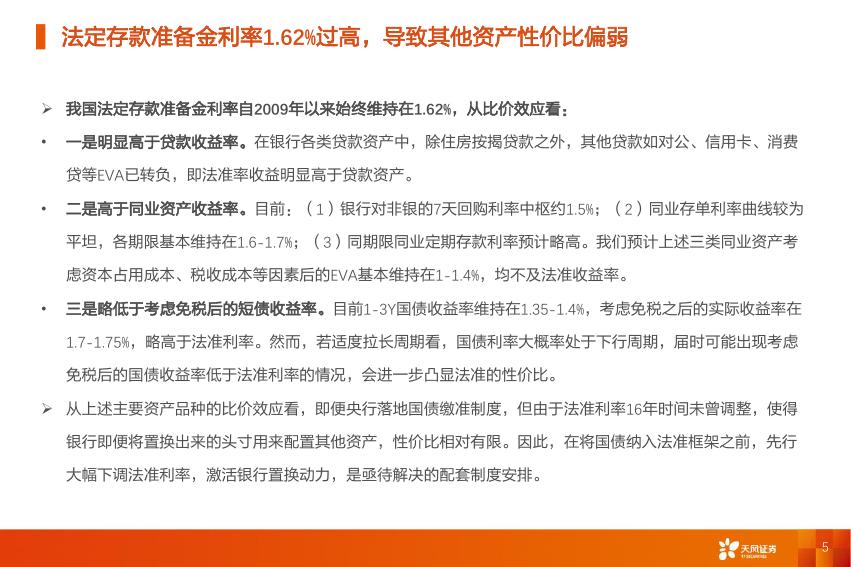 法定存款准备金利率1.62%过高，导致其他资产性价比偏弱

➢ 我国法定存款准备金利率自2009年以来始终维持在1.62%，从比价效应看：

• 一是明显高于贷款收益率。在银行各类贷款资产中，除住房按揭贷款之外，其他贷款如对公、信用卡、消费贷等EVA已转负，即法准率收益明显高于贷款资产。

• 二是高于同业资产收益率。目前：（1）银行对非银的7天回购利率中枢约1.5%；（2）同业存单利率曲线较为平坦，各期限基本维持在1.6-1.7%；（3）同期限同业定期存款利率预计略高。我们预计上述三类同业资产考虑资本占用成本、税收成本等因素后的EVA基本维持在1-1.4%，均不及法准收益率。

• 三是略低于考虑免税后的短债收益率。目前1-3Y国债收益率维持在1.35-1.4%，考虑免税之后的实际收益率在1.7-1.75%，略高于法准利率。然而，若适度拉长周期看，国债利率大概率处于下行周期，届时可能出现考虑免税后的国债收益率低于法准利率的情况，会进一步凸显法准的性价比。

➢ 从上述主要资产品种的比价效应看，即便央行落地国债缴准制度，但由于法准利率16年时间未曾调整，使得银行即便将置换出来的头寸用来配置其他资产，性价比相对有限。因此，在将国债纳入法准框架之前，先行大幅下调法准利率，激活银行置换动力，是亟待解决的配套制度安排。

天风证券

5